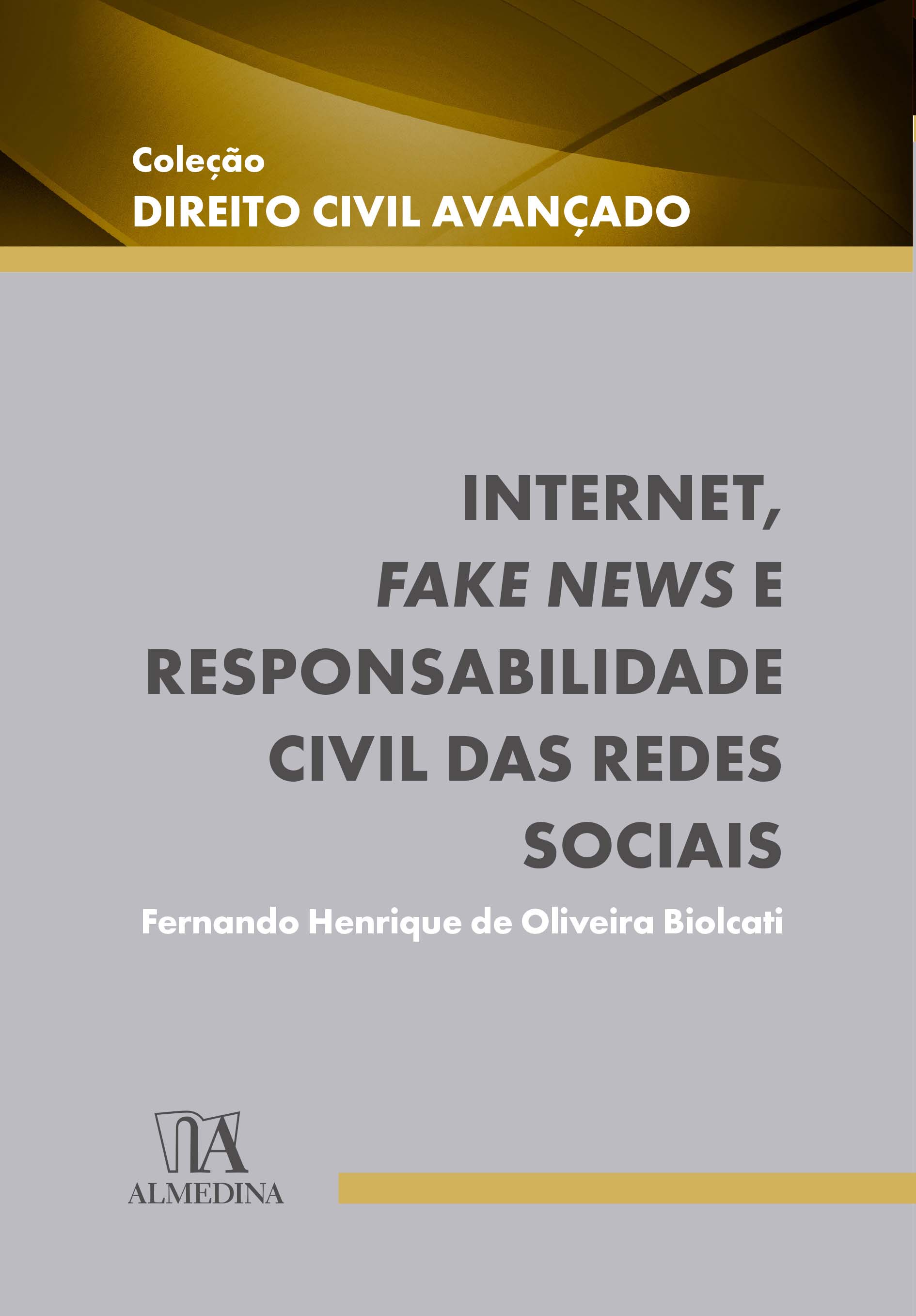 Coleção
DIREITO CIVIL AVANÇADO

INTERNET, FAKE NEWS E RESPONSABILIDADE CIVIL DAS REDES SOCIAIS

Fernando Henrique de Oliveira Biolcati

ALMEDINA